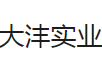 大沣实业